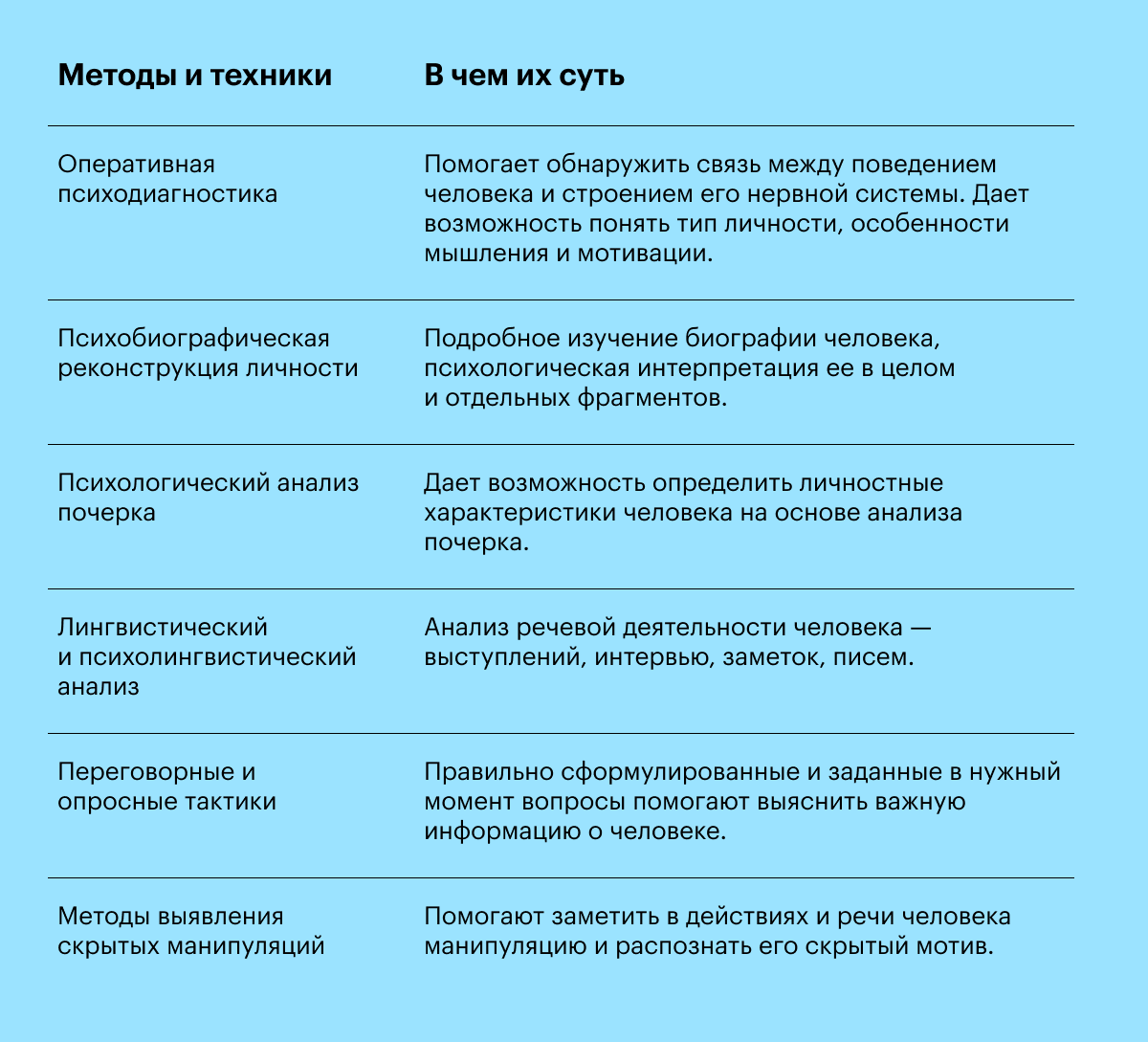 | Методы и техники | В чем их суть |
|---|---|
| Оперативная психодиагностика | Помогает обнаружить связь между поведением человека и строением его нервной системы. Дает возможность понять тип личности, особенности мышления и мотивации. |
| Психобиографическая реконструкция личности | Подробное изучение биографии человека, психологическая интерпретация ее в целом и отдельных фрагментов. |
| Психологический анализ почерка | Дает возможность определить личностные характеристики человека на основе анализа почерка. |
| Лингвистический и психолингвистический анализ | Анализ речевой деятельности человека — выступлений, интервью, заметок, писем. |
| Переговорные и опросные тактики | Правильно сформулированные и заданные в нужный момент вопросы помогают выяснить важную информацию о человеке. |
| Методы выявления скрытых манипуляций | Помогают заметить в действиях и речи человека манипуляцию и распознать его скрытый мотив. |